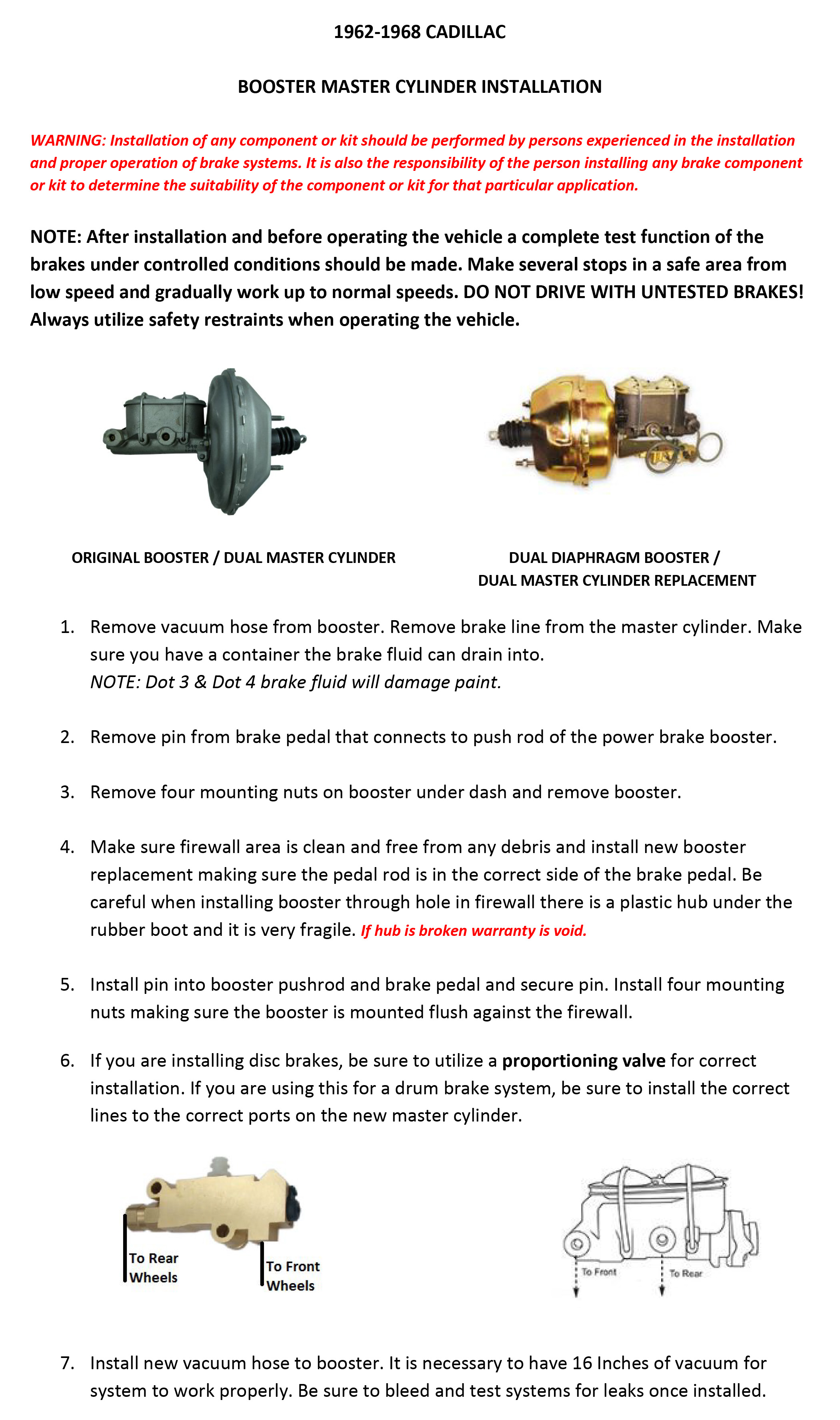 1962-1968 CADILLAC

BOOSTER MASTER CYLINDER INSTALLATION

WARNING: Installation of any component or kit should be performed by persons experienced in the installation and proper operation of brake systems. It is also the responsibility of the person installing any brake component or kit to determine the suitability of the component or kit for that particular application.

NOTE: After installation and before operating the vehicle a complete test function of the brakes under controlled conditions should be made. Make several stops in a safe area from low speed and gradually work up to normal speeds. DO NOT DRIVE WITH UNTESTED BRAKES! Always utilize safety restraints when operating the vehicle.

ORIGINAL BOOSTER / DUAL MASTER CYLINDER

DUAL DIAPHRAGM BOOSTER / DUAL MASTER CYLINDER REPLACEMENT

1. Remove vacuum hose from booster. Remove brake line from the master cylinder. Make sure you have a container the brake fluid can drain into.
NOTE: Dot 3 & Dot 4 brake fluid will damage paint.

2. Remove pin from brake pedal that connects to push rod of the power brake booster.

3. Remove four mounting nuts on booster under dash and remove booster.

4. Make sure firewall area is clean and free from any debris and install new booster replacement making sure the pedal rod is in the correct side of the brake pedal. Be careful when installing booster through hole in firewall there is a plastic hub under the rubber boot and it is very fragile. If hub is broken warranty is void.

5. Install pin into booster pushrod and brake pedal and secure pin. Install four mounting nuts making sure the booster is mounted flush against the firewall.

6. If you are installing disc brakes, be sure to utilize a proportioning valve for correct installation. If you are using this for a drum brake system, be sure to install the correct lines to the correct ports on the new master cylinder.

To Rear Wheels

To Front Wheels

To Front

To Rear

7. Install new vacuum hose to booster. It is necessary to have 16 Inches of vacuum for system to work properly. Be sure to bleed and test systems for leaks once installed.